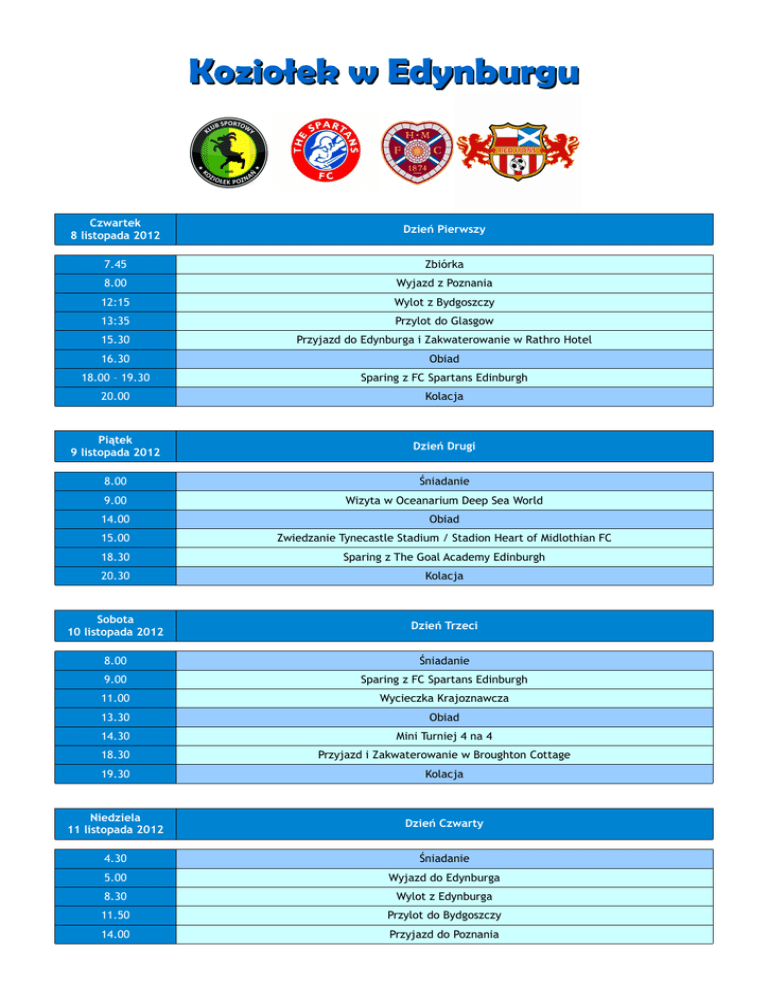 Koziołek w Edynburgu

KLUB SPORTOWY KOZIOŁEK POZNAŃ

THE SPARTANS FC

H M F C 1874

| Czwartek 8 listopada 2012 | Dzień Pierwszy |
|---|---|
| 7.45 | Zbiórka |
| 8.00 | Wyjazd z Poznania |
| 12:15 | Wylot z Bydgoszczy |
| 13:35 | Przylot do Glasgow |
| 15.30 | Przyjazd do Edynburga i Zakwaterowanie w Rathro Hotel |
| 16.30 | Obiad |
| 18.00 - 19.30 | Sparing z FC Spartans Edinburgh |
| 20.00 | Kolacja |

| Piątek 9 listopada 2012 | Dzień Drugi |
|---|---|
| 8.00 | Śniadanie |
| 9.00 | Wizyta w Oceanarium Deep Sea World |
| 14.00 | Obiad |
| 15.00 | Zwiedzanie Tynecastle Stadium / Stadion Heart of Midlothian FC |
| 18.30 | Sparing z The Goal Academy Edinburgh |
| 20.30 | Kolacja |

| Sobota 10 listopada 2012 | Dzień Trzeci |
|---|---|
| 8.00 | Śniadanie |
| 9.00 | Sparing z FC Spartans Edinburgh |
| 11.00 | Wycieczka Krajoznawcza |
| 13.30 | Obiad |
| 14.30 | Mini Turniej 4 na 4 |
| 18.30 | Przyjazd i Zakwaterowanie w Broughton Cottage |
| 19.30 | Kolacja |

| Niedziela 11 listopada 2012 | Dzień Czwarty |
|---|---|
| 4.30 | Śniadanie |
| 5.00 | Wyjazd do Edynburga |
| 8.30 | Wylot z Edynburga |
| 11.50 | Przylot do Bydgoszczy |
| 14.00 | Przyjazd do Poznania |